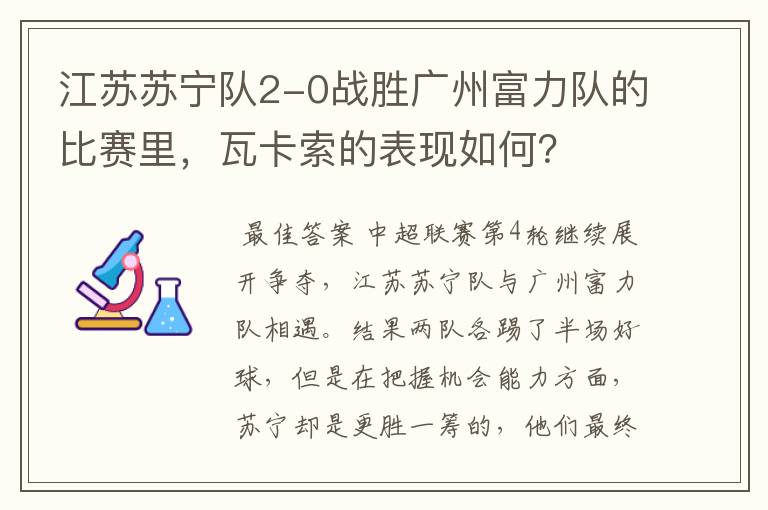 江苏苏宁队2-0战胜广州富力队的比赛里，瓦卡索的表现如何?

最佳答案 中超联赛第4轮继续展开争夺，江苏苏宁队与广州富力队相遇。结果两队各踢了半场好球，但是在把握机会能力方面，苏宁却是更胜一筹的，他们最终